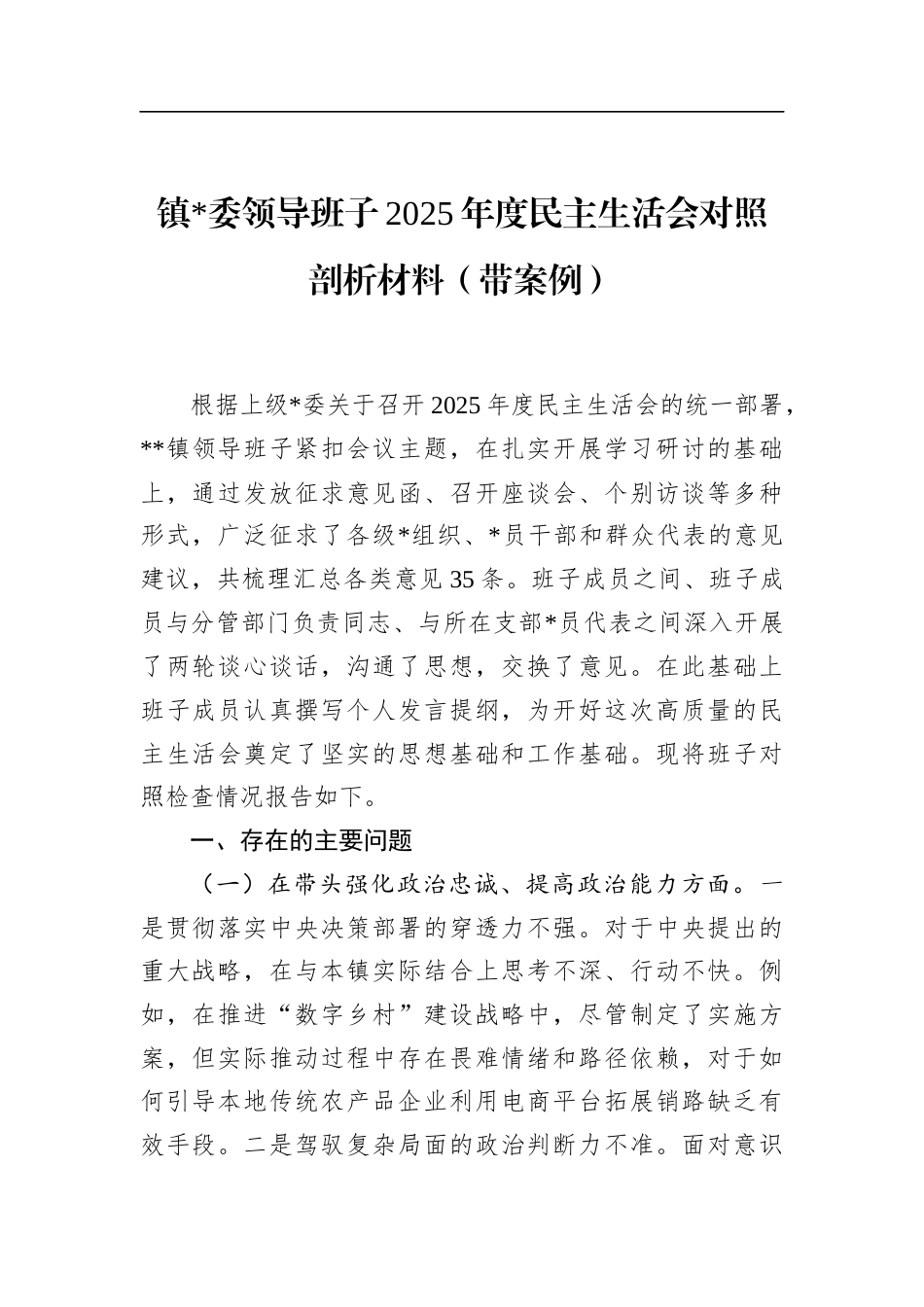 镇*委领导班子2025年度民主生活会对照剖析材料（带案例）

根据上级*委关于召开2025年度民主生活会的统一部署，**镇领导班子紧扣会议主题，在扎实开展学习研讨的基础上，通过发放征求意见函、召开座谈会、个别访谈等多种形式，广泛征求了各级*组织、*员干部和群众代表的意见建议，共梳理汇总各类意见35条。班子成员之间、班子成员与分管部门负责同志、与所在支部*员代表之间深入开展了两轮谈心谈话，沟通了思想，交换了意见。在此基础上班子成员认真撰写个人发言提纲，为开好这次高质量的民主生活会奠定了坚实的思想基础和工作基础。现将班子对照检查情况报告如下。

一、存在的主要问题

（一）在带头强化政治忠诚、提高政治能力方面。一是贯彻落实中央决策部署的穿透力不强。对于中央提出的重大战略，在与本镇实际结合上思考不深、行动不快。例如，在推进“数字乡村”建设战略中，尽管制定了实施方案，但实际推动过程中存在畏难情绪和路径依赖，对于如何引导本地传统农产品企业利用电商平台拓展销路缺乏有效手段。二是驾驭复杂局面的政治判断力不准。面对意识